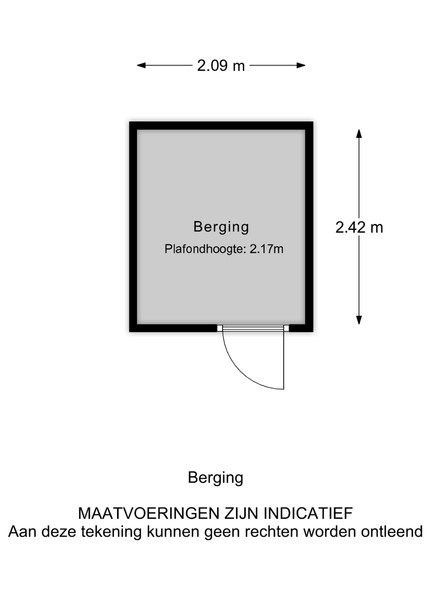 2.09 m

Berging
Plafondhoogte: 2.17m

2.42 m

Berging

MAATVOERINGEN ZIJN INDICATIEF
Aan deze tekening kunnen geen rechten worden ontleend